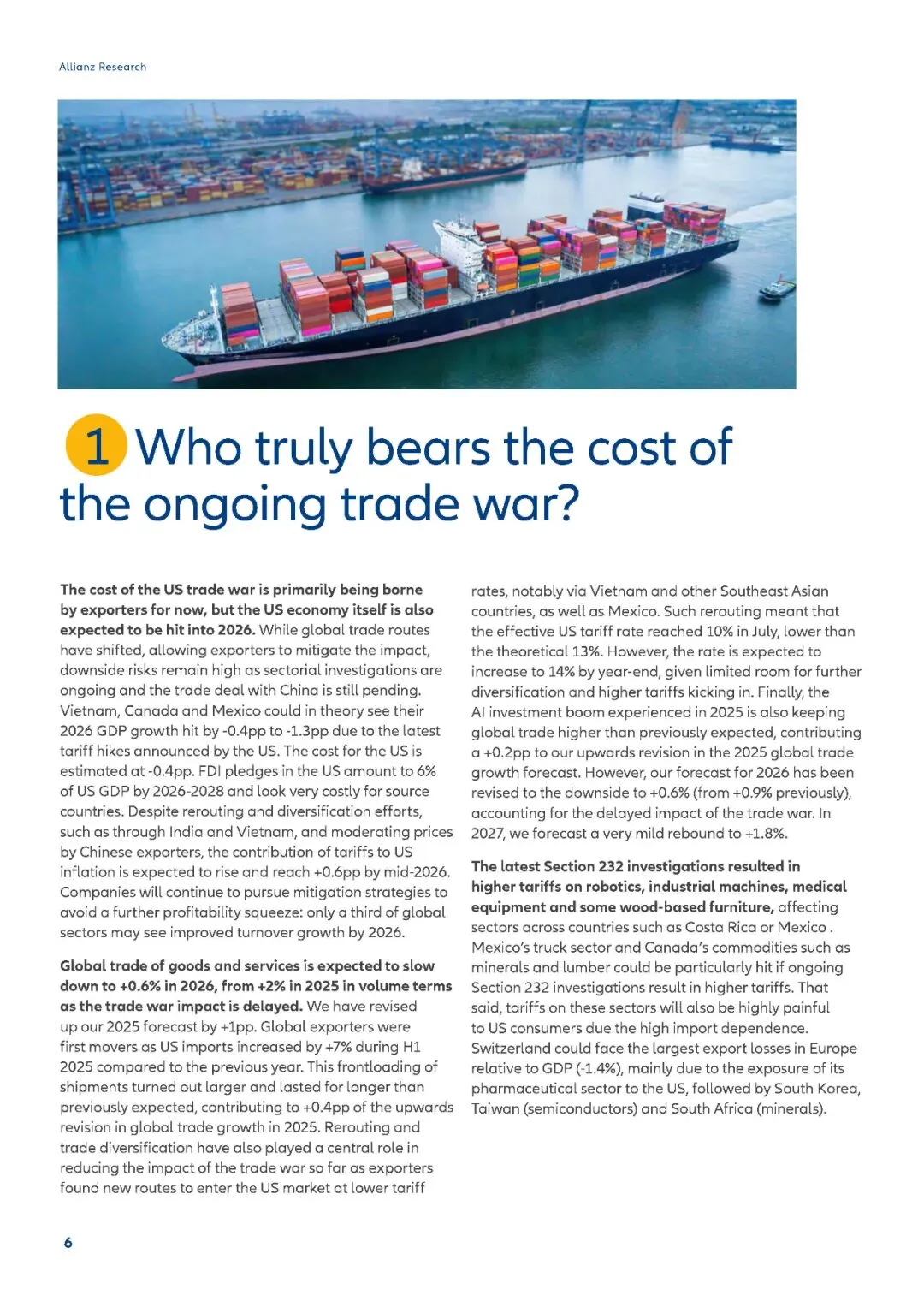 Allianz Research

1 Who truly bears the cost of the ongoing trade war?

The cost of the US trade war is primarily being borne by exporters for now, but the US economy itself is also expected to be hit into 2026. While global trade routes have shifted, allowing exporters to mitigate the impact, downside risks remain high as sectorial investigations are ongoing and the trade deal with China is still pending. Vietnam, Canada and Mexico could in theory see their 2026 GDP growth hit by -0.4pp to -1.3pp due to the latest tariff hikes announced by the US. The cost for the US is estimated at -0.4pp. FDI pledges in the US amount to 6% of US GDP by 2026-2028 and look very costly for source countries. Despite rerouting and diversification efforts, such as through India and Vietnam, and moderating prices by Chinese exporters, the contribution of tariffs to US inflation is expected to rise and reach +0.6pp by mid-2026. Companies will continue to pursue mitigation strategies to avoid a further profitability squeeze: only a third of global sectors may see improved turnover growth by 2026.

Global trade of goods and services is expected to slow down to +0.6% in 2026, from +2% in 2025 in volume terms as the trade war impact is delayed. We have revised up our 2025 forecast by +1pp. Global exporters were first movers as US imports increased by +7% during H1 2025 compared to the previous year. This frontloading of shipments turned out larger and lasted for longer than previously expected, contributing to +0.4pp of the upwards revision in global trade growth in 2025. Rerouting and trade diversification have also played a central role in reducing the impact of the trade war so far as exporters found new routes to enter the US market at lower tariff rates, notably via Vietnam and other Southeast Asian countries, as well as Mexico. Such rerouting meant that the effective US tariff rate reached 10% in July, lower than the theoretical 13%. However, the rate is expected to increase to 14% by year-end, given limited room for further diversification and higher tariffs kicking in. Finally, the AI investment boom experienced in 2025 is also keeping global trade higher than previously expected, contributing a +0.2pp to our upwards revision in the 2025 global trade growth forecast. However, our forecast for 2026 has been revised to the downside to +0.6% (from +0.9% previously), accounting for the delayed impact of the trade war. In 2027, we forecast a very mild rebound to +1.8%.

The latest Section 232 investigations resulted in higher tariffs on robotics, industrial machines, medical equipment and some wood-based furniture, affecting sectors across countries such as Costa Rica or Mexico . Mexico's truck sector and Canada's commodities such as minerals and lumber could be particularly hit if ongoing Section 232 investigations result in higher tariffs. That said, tariffs on these sectors will also be highly painful to US consumers due the high import dependence. Switzerland could face the largest export losses in Europe relative to GDP (-1.4%), mainly due to the exposure of its pharmaceutical sector to the US, followed by South Korea, Taiwan (semiconductors) and South Africa (minerals).

6